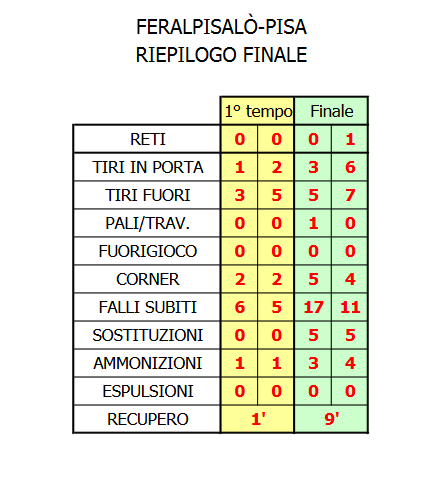 FERALPISALÒ-PISA
RIEPILOGO FINALE

| | 1° tempo | | Finale | |
|---|---|---|---|---|
| RETI | 0 | 0 | 0 | 1 |
| TIRI IN PORTA | 1 | 2 | 3 | 6 |
| TIRI FUORI | 3 | 5 | 5 | 7 |
| PALI/TRAV. | 0 | 0 | 1 | 0 |
| FUORIGIOCO | 0 | 0 | 0 | 0 |
| CORNER | 2 | 2 | 5 | 4 |
| FALLI SUBITI | 6 | 5 | 17 | 11 |
| SOSTITUZIONI | 0 | 0 | 5 | 5 |
| AMMONIZIONI | 1 | 1 | 3 | 4 |
| ESPULSIONI | 0 | 0 | 0 | 0 |
| RECUPERO | 1' | | 9' | |